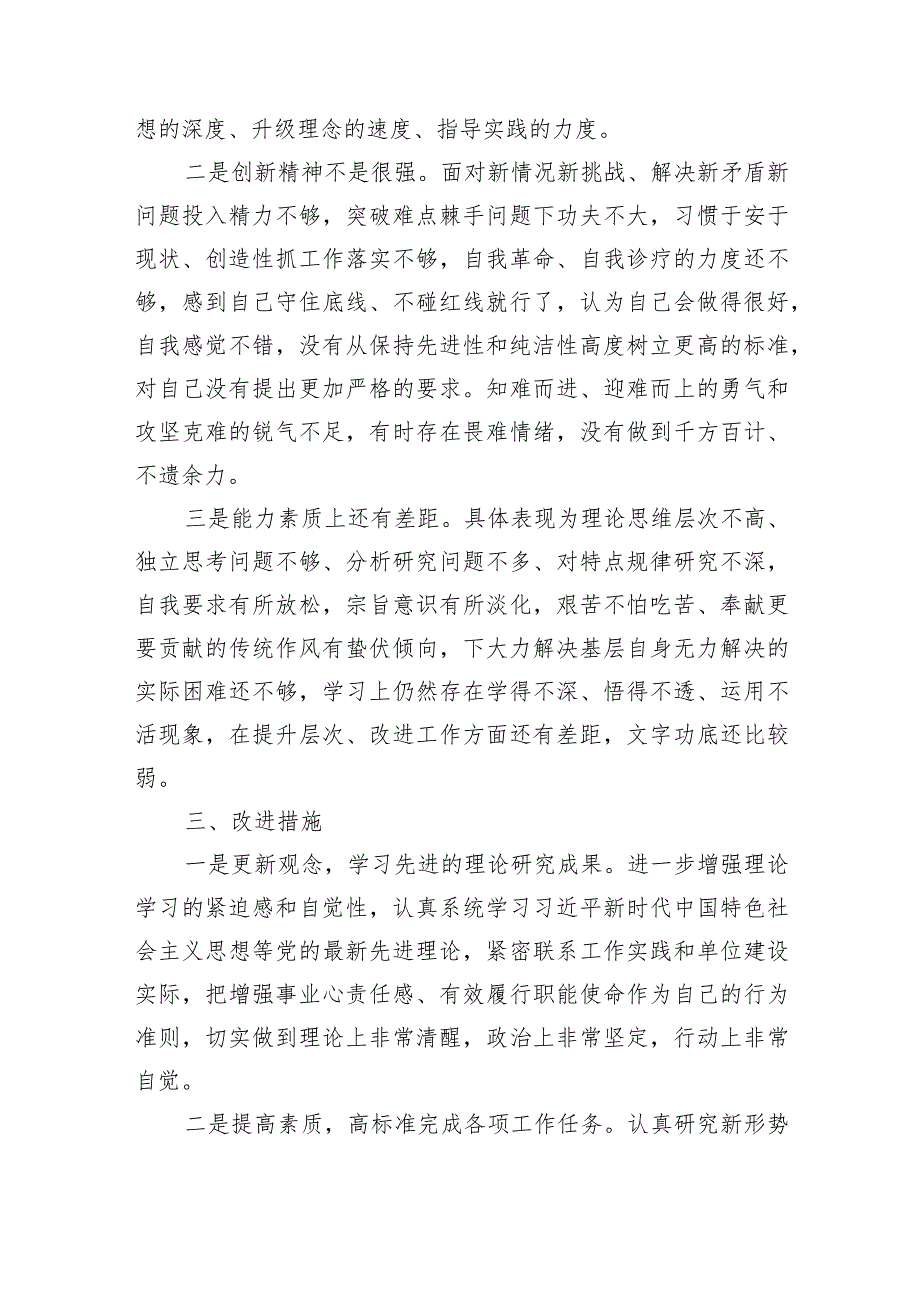 想的深度、升级理念的速度、指导实践的力度。

二是创新精神不是很强。面对新情况新挑战、解决新矛盾新问题投入精力不够，突破难点棘手问题下功夫不大，习惯于安于现状、创造性抓工作落实不够，自我革命、自我诊疗的力度还不够，感到自己守住底线、不碰红线就行了，认为自己会做得很好，自我感觉不错，没有从保持先进性和纯洁性高度树立更高的标准，对自己没有提出更加严格的要求。知难而进、迎难而上的勇气和攻坚克难的锐气不足，有时存在畏难情绪，没有做到千方百计、不遗余力。

三是能力素质上还有差距。具体表现为理论思维层次不高、独立思考问题不够、分析研究问题不多、对特点规律研究不深，自我要求有所放松，宗旨意识有所淡化，艰苦不怕吃苦、奉献更要贡献的传统作风有蛰伏倾向，下大力解决基层自身无力解决的实际困难还不够，学习上仍然存在学得不深、悟得不透、运用不活现象，在提升层次、改进工作方面还有差距，文字功底还比较弱。

三、改进措施

一是更新观念，学习先进的理论研究成果。进一步增强理论学习的紧迫感和自觉性，认真系统学习习近平新时代中国特色社会主义思想等党的最新先进理论，紧密联系工作实践和单位建设实际，把增强事业心责任感、有效履行职能使命作为自己的行为准则，切实做到理论上非常清醒，政治上非常坚定，行动上非常自觉。

二是提高素质，高标准完成各项工作任务。认真研究新形势